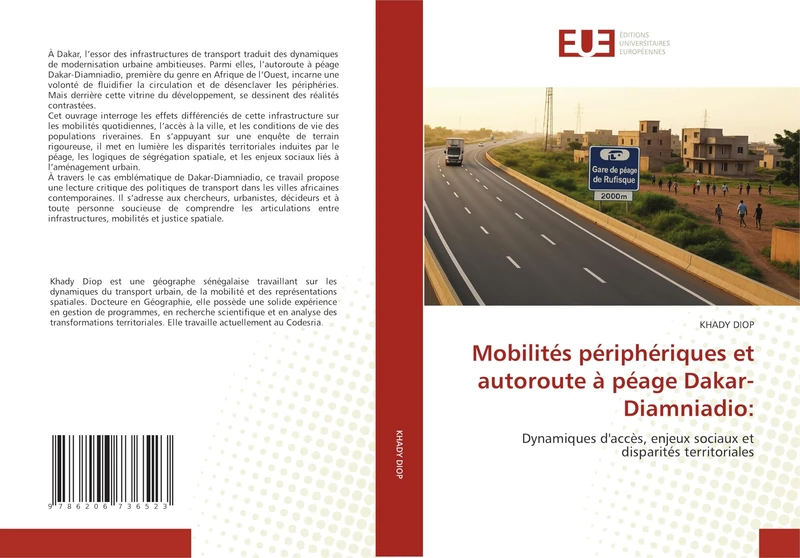 À Dakar, l'essor des infrastructures de transport traduit des dynamiques de modernisation urbaine ambitieuses. Parmi elles, l'autoroute à péage Dakar-Diamniadio, première du genre en Afrique de l'Ouest, incarne une volonté de fluidifier la circulation et de désenclaver les périphéries. Mais derrière cette vitrine du développement, se dessinent des réalités contrastées.
Cet ouvrage interroge les effets différenciés de cette infrastructure sur les mobilités quotidiennes, l'accès à la ville, et les conditions de vie des populations riveraines. En s'appuyant sur une enquête de terrain rigoureuse, il met en lumière les disparités territoriales induites par le péage, les logiques de ségrégation spatiale, et les enjeux sociaux liés à l'aménagement urbain.
À travers le cas emblématique de Dakar-Diamniadio, ce travail propose une lecture critique des politiques de transport dans les villes africaines contemporaines. Il s'adresse aux chercheurs, urbanistes, décideurs et à toute personne soucieuse de comprendre les articulations entre infrastructures, mobilités et justice spatiale.

Khady Diop est une géographe sénégalaise travaillant sur les dynamiques du transport urbain, de la mobilité et des représentations spatiales. Docteure en Géographie, elle possède une solide expérience en gestion de programmes, en recherche scientifique et en analyse des transformations territoriales. Elle travaille actuellement au Codesria.

9 786206 736523

KHADY DIOP

EUE ÉDITIONS UNIVERSITAIRES EUROPÉENNES

Gare de péage de Rufisque
2000m

KHADY DIOP

Mobilités périphériques et autoroute à péage Dakar-Diamniadio:

Dynamiques d'accès, enjeux sociaux et disparités territoriales